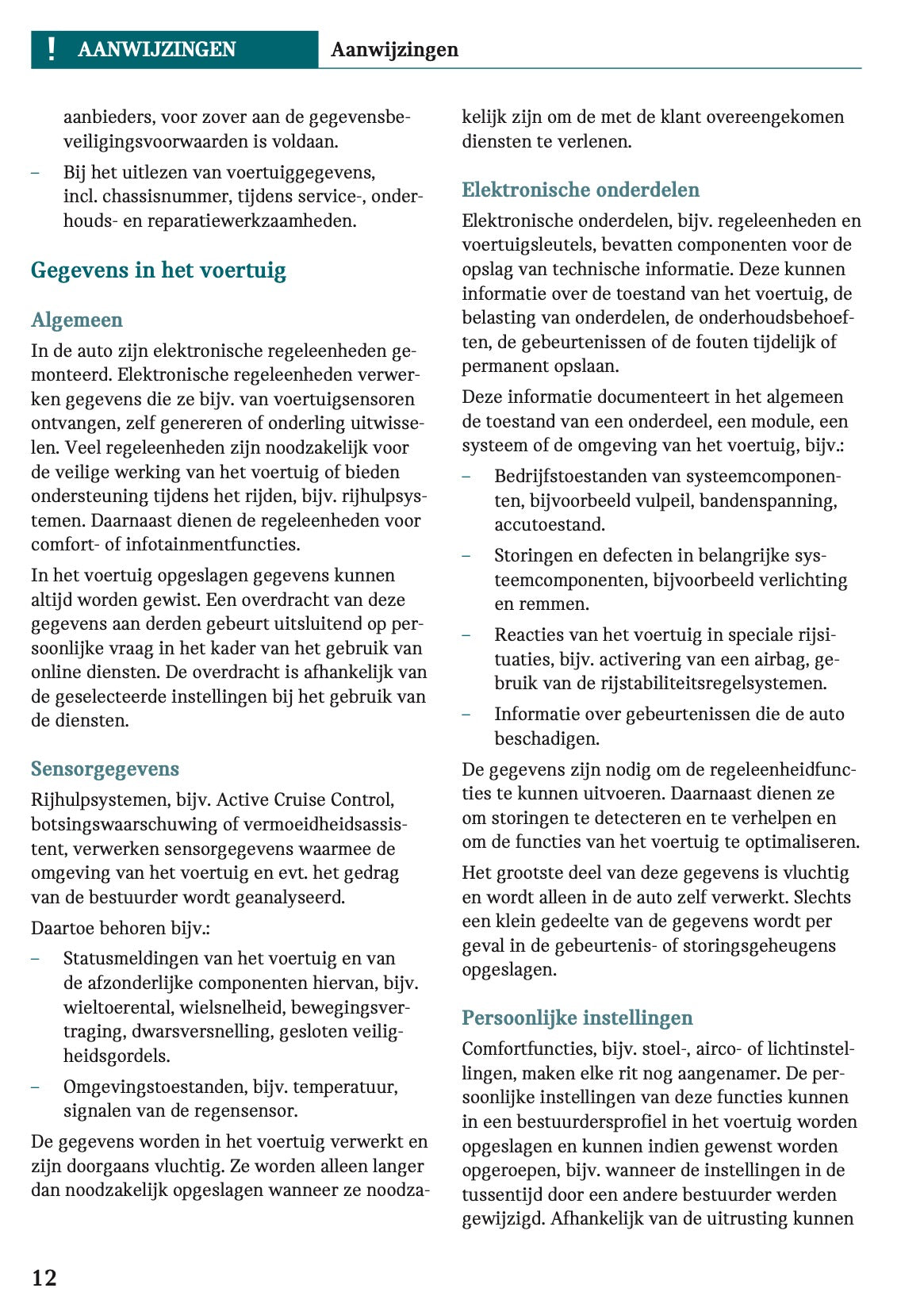 ! AANWIJZINGEN Aanwijzingen

aanbieders, voor zover aan de gegevensbeveiligingsvoorwaarden is voldaan.

– Bij het uitlezen van voertuiggegevens, incl. chassisnummer, tijdens service-, onderhouds- en reparatiewerkzaamheden.

Gegevens in het voertuig

Algemeen

In de auto zijn elektronische regeleenheden gemonteerd. Elektronische regeleenheden verwerken gegevens die ze bijv. van voertuigsensoren ontvangen, zelf genereren of onderling uitwisselen. Veel regeleenheden zijn noodzakelijk voor de veilige werking van het voertuig of bieden ondersteuning tijdens het rijden, bijv. rijhulpsystemen. Daarnaast dienen de regeleenheden voor comfort- of infotainmentfuncties.

In het voertuig opgeslagen gegevens kunnen altijd worden gewist. Een overdracht van deze gegevens aan derden gebeurt uitsluitend op persoonlijke vraag in het kader van het gebruik van online diensten. De overdracht is afhankelijk van de geselecteerde instellingen bij het gebruik van de diensten.

Sensorgegevens

Rijhulpsystemen, bijv. Active Cruise Control, botsingswaarschuwing of vermoeidheidsassistent, verwerken sensorgegevens waarmee de omgeving van het voertuig en evt. het gedrag van de bestuurder wordt geanalyseerd.

Daartoe behoren bijv.:

– Statusmeldingen van het voertuig en van de afzonderlijke componenten hiervan, bijv. wieltoerental, wielsnelheid, bewegingsvertraging, dwarsversnelling, gesloten veiligheidsgordels.

– Omgevingstoestanden, bijv. temperatuur, signalen van de regensensor.

De gegevens worden in het voertuig verwerkt en zijn doorgaans vluchtig. Ze worden alleen langer dan noodzakelijk opgeslagen wanneer ze noodzakelijk zijn om de met de klant overeengekomen diensten te verlenen.

Elektronische onderdelen

Elektronische onderdelen, bijv. regeleenheden en voertuigsleutels, bevatten componenten voor de opslag van technische informatie. Deze kunnen informatie over de toestand van het voertuig, de belasting van onderdelen, de onderhoudsbehoeften, de gebeurtenissen of de fouten tijdelijk of permanent opslaan.

Deze informatie documenteert in het algemeen de toestand van een onderdeel, een module, een systeem of de omgeving van het voertuig, bijv.:

– Bedrijfstoestanden van systeemcomponenten, bijvoorbeeld vulpeil, bandenspanning, accutoestand.

– Storingen en defecten in belangrijke systeemcomponenten, bijvoorbeeld verlichting en remmen.

– Reacties van het voertuig in speciale rijsituaties, bijv. activering van een airbag, gebruik van de rijstabiliteitsregelsystemen.

– Informatie over gebeurtenissen die de auto beschadigen.

De gegevens zijn nodig om de regeleenheidfuncties te kunnen uitvoeren. Daarnaast dienen ze om storingen te detecteren en te verhelpen en om de functies van het voertuig te optimaliseren.

Het grootste deel van deze gegevens is vluchtig en wordt alleen in de auto zelf verwerkt. Slechts een klein gedeelte van de gegevens wordt per geval in de gebeurtenis- of storingsgeheugens opgeslagen.

Persoonlijke instellingen

Comfortfuncties, bijv. stoel-, airco- of lichtinstellingen, maken elke rit nog aangenamer. De persoonlijke instellingen van deze functies kunnen in een bestuurdersprofiel in het voertuig worden opgeslagen en kunnen indien gewenst worden opgeroepen, bijv. wanneer de instellingen in de tussentijd door een andere bestuurder werden gewijzigd. Afhankelijk van de uitrusting kunnen

12